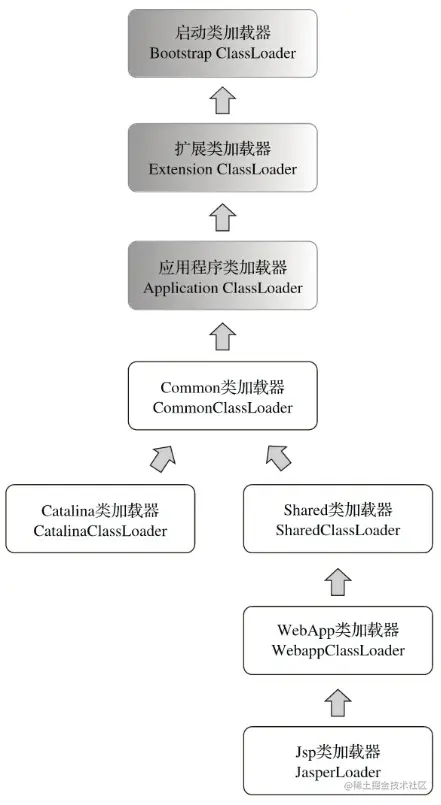 启动类加载器
Bootstrap ClassLoader

扩展类加载器
Extension ClassLoader

应用程序类加载器
Application ClassLoader

Common类加载器
CommonClassLoader

Catalina类加载器
CatalinaClassLoader

Shared类加载器
SharedClassLoader

WebApp类加载器
WebappClassLoader

Jsp类加载器
JasperLoader

@稀土掘金技术社区